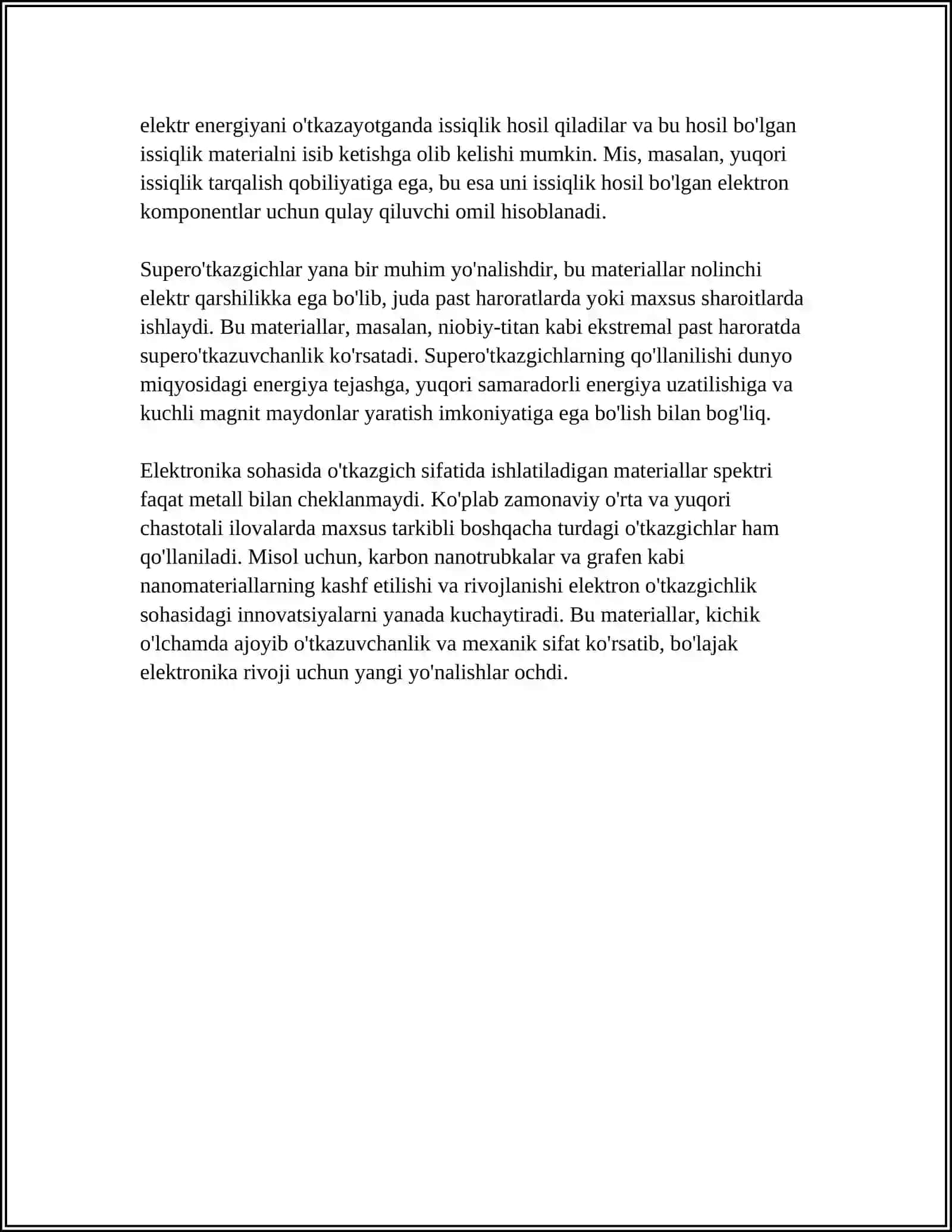 elektr energiyani o'tkazayotganda issiqlik hosil qiladilar va bu hosil bo'lgan issiqlik materialni isib ketishga olib kelishi mumkin. Mis, masalan, yuqori issiqlik tarqalish qobiliyatiga ega, bu esa uni issiqlik hosil bo'lgan elektron komponentlar uchun qulay qiluvchi omil hisoblanadi.

Supero'tkazgichlar yana bir muhim yo'nalishdir, bu materiallar nolinchi elektr qarshilikka ega bo'lib, juda past haroratlarda yoki maxsus sharoitlarda ishlaydi. Bu materiallar, masalan, niobiy-titan kabi ekstremal past haroratda supero'tkazuvchanlik ko'rsatadi. Supero'tkazgichlarning qo'llanilishi dunyo miqyosidagi energiya tejashga, yuqori samaradorli energiya uzatilishiga va kuchli magnit maydonlar yaratish imkoniyatiga ega bo'lish bilan bog'liq.

Elektronika sohasida o'tkazgich sifatida ishlatiladigan materiallar spektri faqat metall bilan cheklanmaydi. Ko'plab zamonaviy o'rta va yuqori chastotali ilovalarda maxsus tarkibli boshqacha turdagi o'tkazgichlar ham qo'llaniladi. Misol uchun, karbon nanotrubkalar va grafen kabi nanomateriallarning kashf etilishi va rivojlanishi elektron o'tkazgichlik sohasidagi innovatsiyalarni yanada kuchaytiradi. Bu materiallar, kichik o'lchamda ajoyib o'tkazuvchanlik va mexanik sifat ko'rsatib, bo'lajak elektronika rivoji uchun yangi yo'nalishlar ochdi.